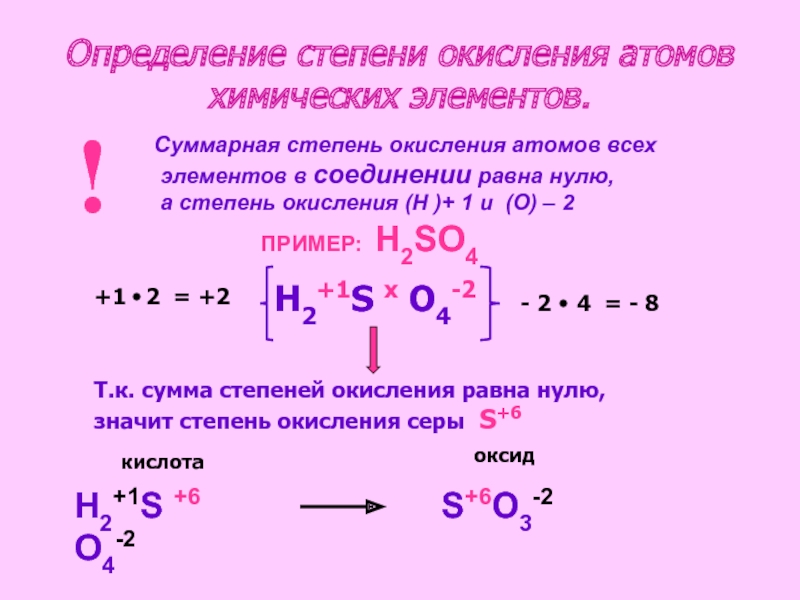 Определение степени окисления атомов химических элементов.

!

Суммарная степень окисления атомов всех элементов в соединении равна нулю, а степень окисления (H )+ 1 и (O) – 2

ПРИМЕР: $H_2SO_4$

+1 • 2 = +2 $H_2^{+1}S^{x}O_4^{-2}$ - 2 • 4 = - 8

Т.к. сумма степеней окисления равна нулю, значит степень окисления серы $S^{+6}$

кислота

оксид

$H_2^{+1}S^{+6}O_4^{-2}$ $S^{+6}O_3^{-2}$